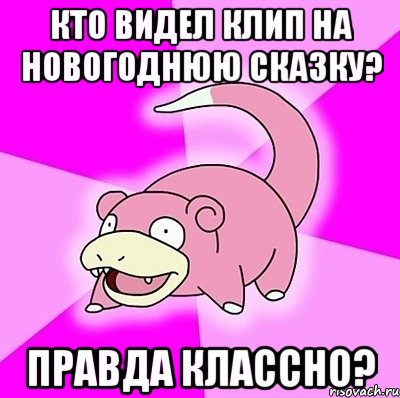 КТО ВИДЕЛ КЛИП НА НОВОГОДНЮЮ СКАЗКУ?

ПРАВДА КЛАССНО?

risovach.ru